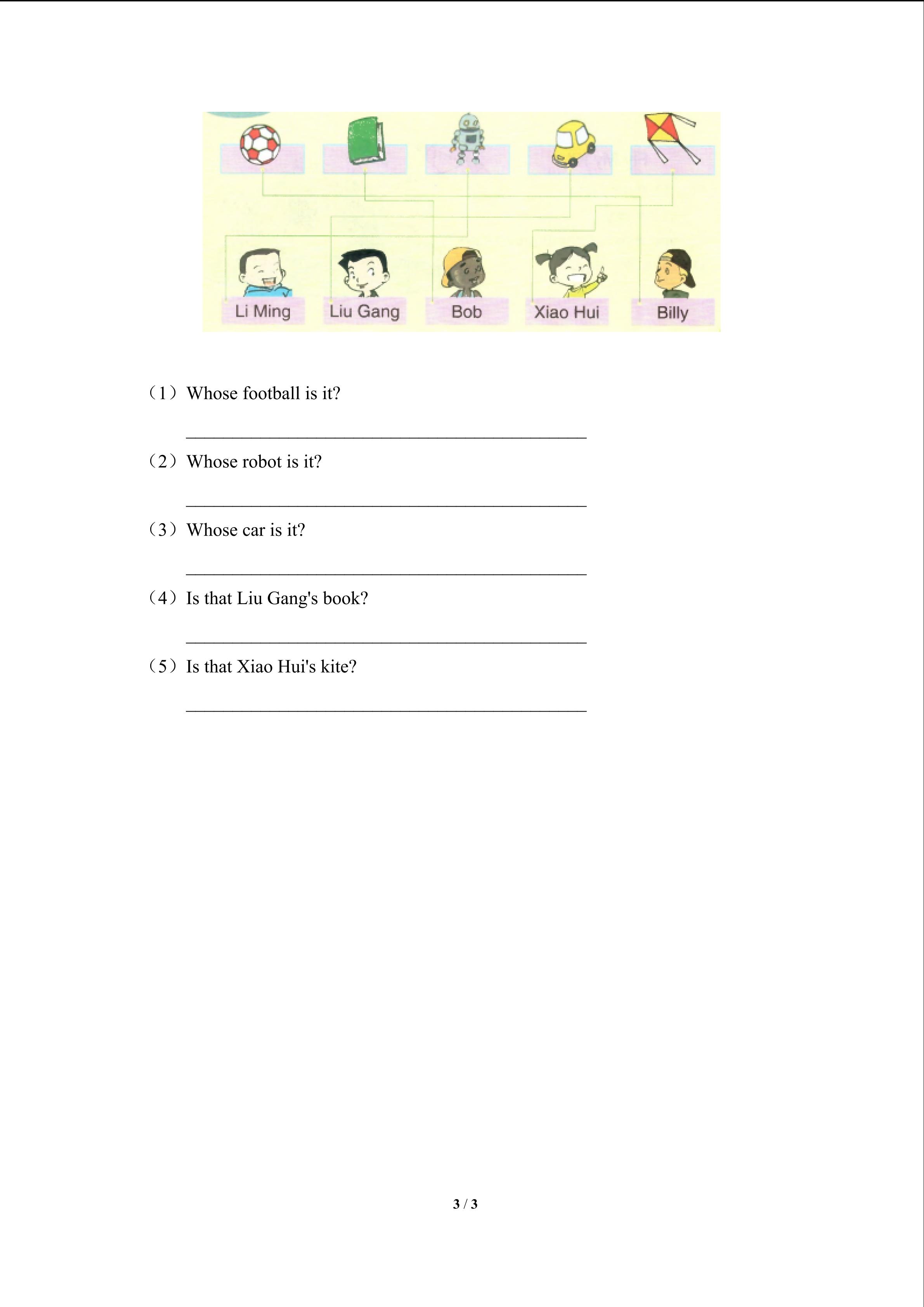 Li Ming Liu Gang Bob Xiao Hui Billy

（1）Whose football is it?

______________________________________________

（2）Whose robot is it?

______________________________________________

（3）Whose car is it?

______________________________________________

（4）Is that Liu Gang's book?

______________________________________________

（5）Is that Xiao Hui's kite?

______________________________________________

3 / 3